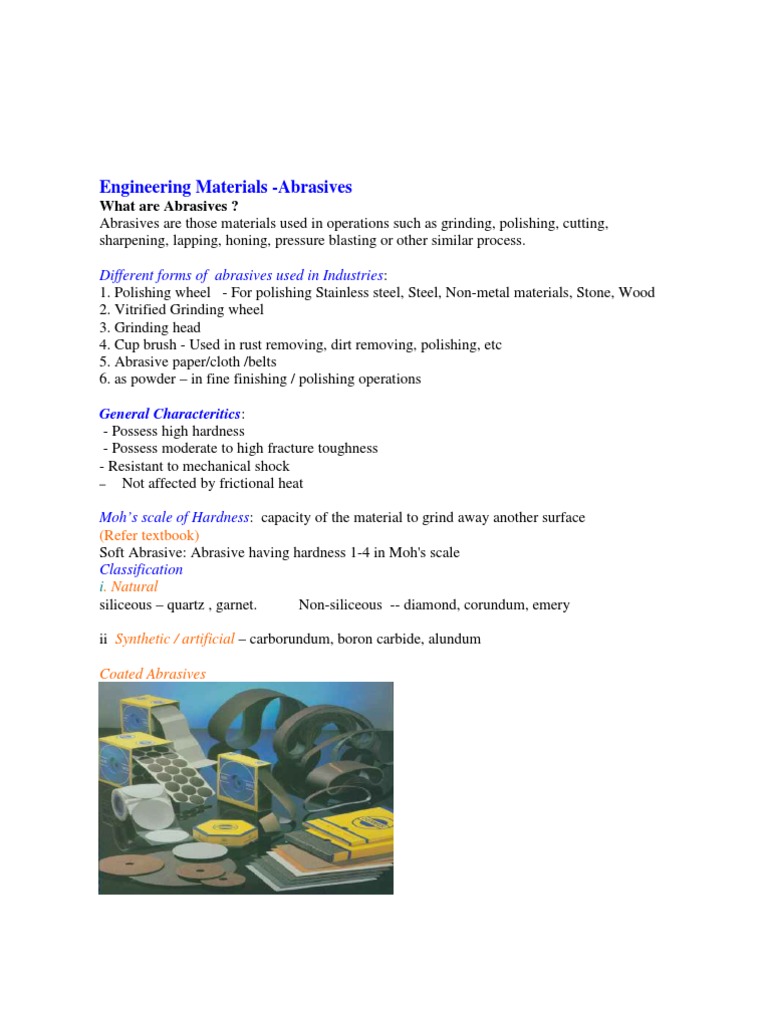 Engineering Materials -Abrasives
What are Abrasives ?
Abrasives are those materials used in operations such as grinding, polishing, cutting, sharpening, lapping, honing, pressure blasting or other similar process.

Different forms of abrasives used in Industries:
1. Polishing wheel - For polishing Stainless steel, Steel, Non-metal materials, Stone, Wood
2. Vitrified Grinding wheel
3. Grinding head
4. Cup brush - Used in rust removing, dirt removing, polishing, etc
5. Abrasive paper/cloth /belts
6. as powder – in fine finishing / polishing operations

General Characteritics:
- Possess high hardness
- Possess moderate to high fracture toughness
- Resistant to mechanical shock
– Not affected by frictional heat

Moh's scale of Hardness: capacity of the material to grind away another surface
(Refer textbook)
Soft Abrasive: Abrasive having hardness 1-4 in Moh's scale
Classification
i. Natural
siliceous – quartz , garnet. Non-siliceous -- diamond, corundum, emery

ii Synthetic / artificial – carborundum, boron carbide, alundum

Coated Abrasives